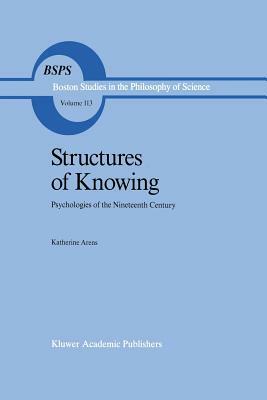 BSPS
Boston Studies in the Philosophy of Science
Volume 113

Structures of Knowing

Psychologies of the Nineteenth Century

Katherine Arens

Kluwer Academic Publishers